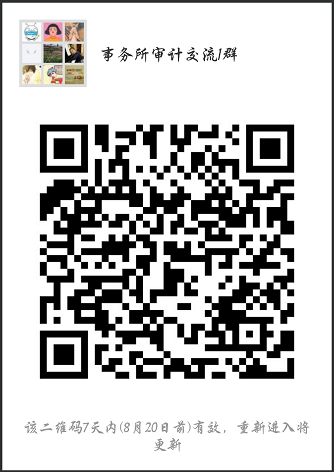 事务所审计交流1群

该二维码7天内(8月20日前)有效，重新进入将更新